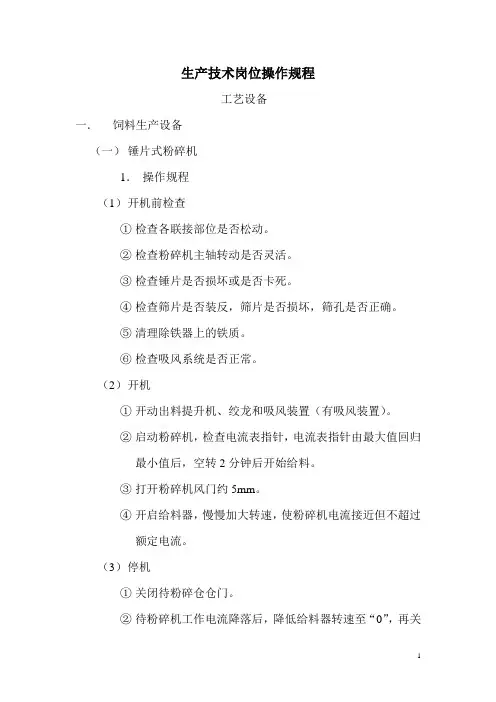 生产技术岗位操作规程

工艺设备

一、 饲料生产设备

（一）锤片式粉碎机

1. 操作规程

（1）开机前检查

① 检查各联接部位是否松动。

② 检查粉碎机主轴转动是否灵活。

③ 检查锤片是否损坏或是否卡死。

④ 检查筛片是否装反，筛片是否损坏，筛孔是否正确。

⑤ 清理除铁器上的铁质。

⑥ 检查吸风系统是否正常。

（2）开机

① 开动出料提升机、绞龙和吸风装置（有吸风装置）。

② 启动粉碎机，检查电流表指针，电流表指针由最大值回归最小值后，空转 2 分钟后开始给料。

③ 打开粉碎机风门约 5mm。

④ 开启给料器，慢慢加大转速，使粉碎机电流接近但不超过额定电流。

（3）停机

① 关闭待粉碎仓仓门。

② 待粉碎机工作电流降落后，降低给料器转速至“0”，再关

1